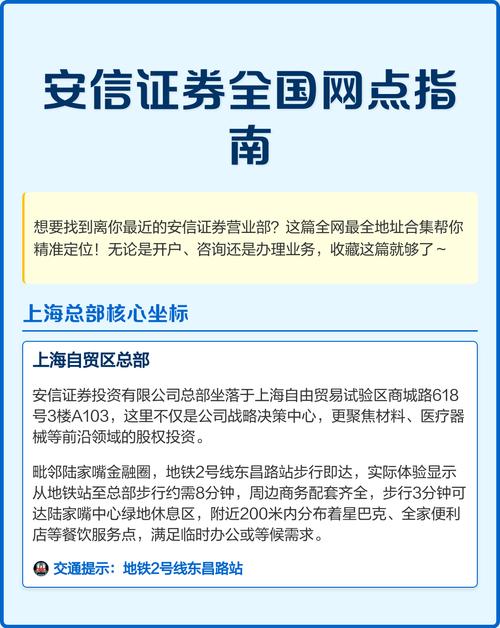 安信证券全国网点指南

想要找到离你最近的安信证券营业部？这篇全网最全地址合集帮你精准定位！无论是开户、咨询还是办理业务，收藏这篇就够了~

上海总部核心坐标

上海自贸区总部

安信证券投资有限公司总部坐落于上海自由贸易试验区商城路618号3楼A103，这里不仅是公司战略决策中心，更聚焦材料、医疗器械等前沿领域的股权投资。

毗邻陆家嘴金融圈，地铁2号线东昌路站步行即达，实际体验显示从地铁站至总部步行约需8分钟，周边商务配套齐全，步行3分钟可达陆家嘴中心绿地休息区，附近200米内分布着星巴克、全家便利店等餐饮服务点，满足临时办公或等候需求。

交通提示：地铁2号线东昌路站